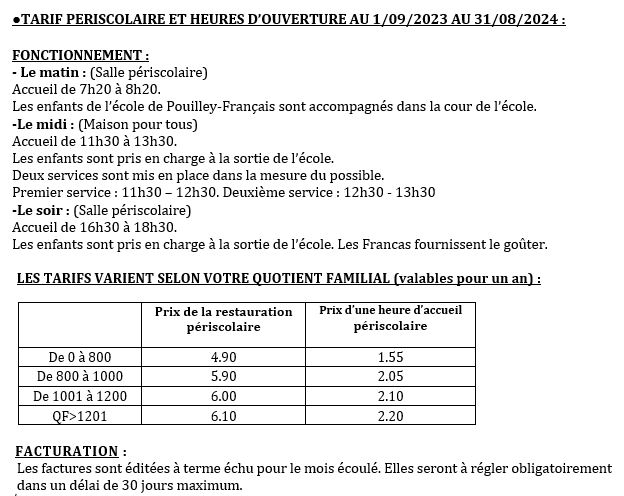 ●TARIF PERISCOLAIRE ET HEURES D'OUVERTURE AU 1/09/2023 AU 31/08/2024 :

FONCTIONNEMENT :
- Le matin : (Salle périscolaire)
Accueil de 7h20 à 8h20.
Les enfants de l'école de Pouilley-Français sont accompagnés dans la cour de l'école.
-Le midi : (Maison pour tous)
Accueil de 11h30 à 13h30.
Les enfants sont pris en charge à la sortie de l'école.
Deux services sont mis en place dans la mesure du possible.
Premier service : 11h30 – 12h30. Deuxième service : 12h30 - 13h30
-Le soir : (Salle périscolaire)
Accueil de 16h30 à 18h30.
Les enfants sont pris en charge à la sortie de l'école. Les Francas fournissent le goûter.

LES TARIFS VARIENT SELON VOTRE QUOTIENT FAMILIAL (valables pour un an) :

| | Prix de la restauration périscolaire | Prix d'une heure d'accueil périscolaire |
|---|---|---|
| De 0 à 800 | 4.90 | 1.55 |
| De 800 à 1000 | 5.90 | 2.05 |
| De 1001 à 1200 | 6.00 | 2.10 |
| QF>1201 | 6.10 | 2.20 |

FACTURATION :
Les factures sont éditées à terme échu pour le mois écoulé. Elles seront à régler obligatoirement dans un délai de 30 jours maximum.